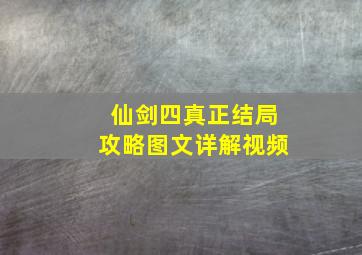 仙剑四真正结局
攻略图文详解视频